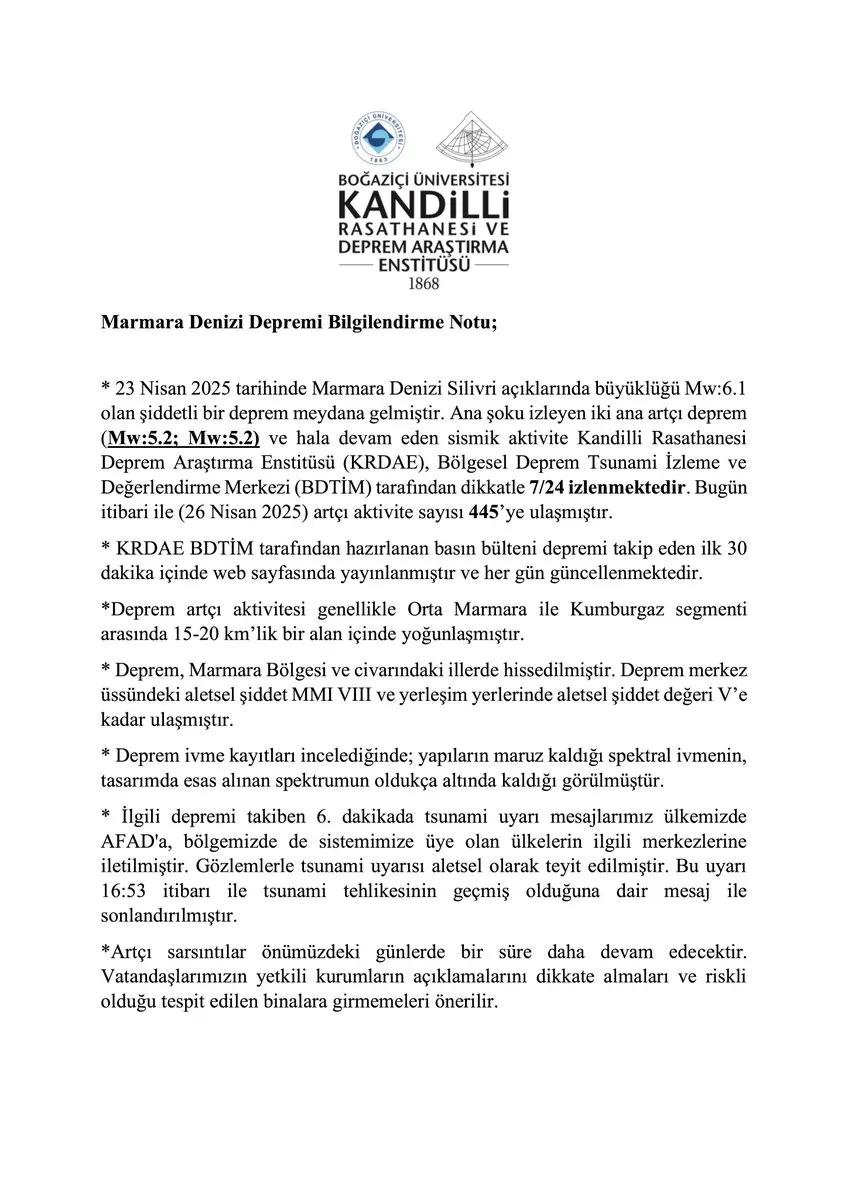 BOĞAZİÇİ ÜNİVERSİTESİ
1863

BOĞAZİÇİ ÜNİVERSİTESİ
KANDİLLİ
RASATHANESİ VE
DEPREM ARAŞTIRMA
ENSTİTÜSÜ
1868

Marmara Denizi Depremi Bilgilendirme Notu;

* 23 Nisan 2025 tarihinde Marmara Denizi Silivri açıklarında büyüklüğü Mw:6.1 olan şiddetli bir deprem meydana gelmiştir. Ana şoku izleyen iki ana artçı deprem (Mw:5.2; Mw:5.2) ve hala devam eden sismik aktivite Kandilli Rasathanesi Deprem Araştırma Enstitüsü (KRDAE), Bölgesel Deprem Tsunami İzleme ve Değerlendirme Merkezi (BDTİM) tarafından dikkatle 7/24 izlenmektedir. Bugün itibari ile (26 Nisan 2025) artçı aktivite sayısı 445'ye ulaşmıştır.

* KRDAE BDTİM tarafından hazırlanan basın bülteni depremi takip eden ilk 30 dakika içinde web sayfasında yayınlanmıştır ve her gün güncellenmektedir.

*Deprem artçı aktivitesi genellikle Orta Marmara ile Kumburgaz segmenti arasında 15-20 km'lik bir alan içinde yoğunlaşmıştır.

* Deprem, Marmara Bölgesi ve civarındaki illerde hissedilmiştir. Deprem merkez üssündeki aletsel şiddet MMI VIII ve yerleşim yerlerinde aletsel şiddet değeri V'e kadar ulaşmıştır.

* Deprem ivme kayıtları incelediğinde; yapıların maruz kaldığı spektral ivmenin, tasarımda esas alınan spektrumun oldukça altında kaldığı görülmüştür.

* İlgili depremi takiben 6. dakikada tsunami uyarı mesajlarımız ülkemizde AFAD'a, bölgemizde de sistemimize üye olan ülkelerin ilgili merkezlerine iletilmiştir. Gözlemlerle tsunami uyarısı aletsel olarak teyit edilmiştir. Bu uyarı 16:53 itibarı ile tsunami tehlikesinin geçmiş olduğuna dair mesaj ile sonlandırılmıştır.

*Artçı sarsıntılar önümüzdeki günlerde bir süre daha devam edecektir. Vatandaşlarımızın yetkili kurumların açıklamalarını dikkate almaları ve riskli olduğu tespit edilen binalara girmemeleri önerilir.